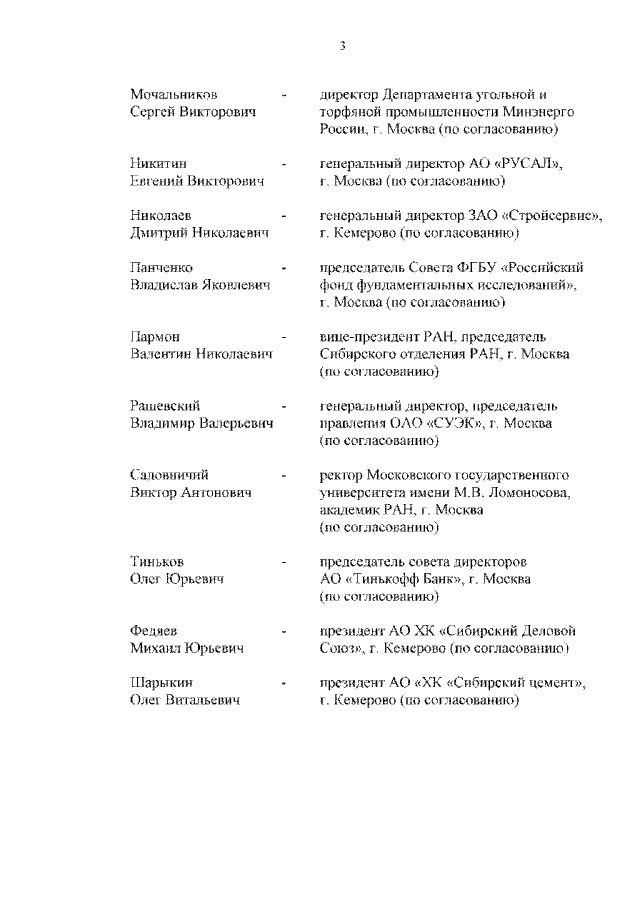 3

Мочальников Сергей Викторович - директор Департамента угольной и торфяной промышленности Минэнерго России, г. Москва (по согласованию)

Никитин Евгений Викторович - генеральный директор АО «РУСАЛ», г. Москва (по согласованию)

Николаев Дмитрий Николаевич - генеральный директор ЗАО «Стройсервис», г. Кемерово (по согласованию)

Панченко Владислав Яковлевич - председатель Совета ФГБУ «Российский фонд фундаментальных исследований», г. Москва (по согласованию)

Пармон Валентин Николаевич - вице-президент РАН, председатель Сибирского отделения РАН, г. Москва (по согласованию)

Рашевский Владимир Валерьевич - генеральный директор, председатель правления ОАО «СУЭК», г. Москва (по согласованию)

Садовничий Виктор Антонович - ректор Московского государственного университета имени М.В. Ломоносова, академик РАН, г. Москва (по согласованию)

Тиньков Олег Юрьевич - председатель совета директоров АО «Тинькофф Банк», г. Москва (по согласованию)

Федяев Михаил Юрьевич - президент АО ХК «Сибирский Деловой Союз», г. Кемерово (по согласованию)

Шарыкин Олег Витальевич - президент АО «ХК «Сибирский цемент», г. Кемерово (по согласованию)